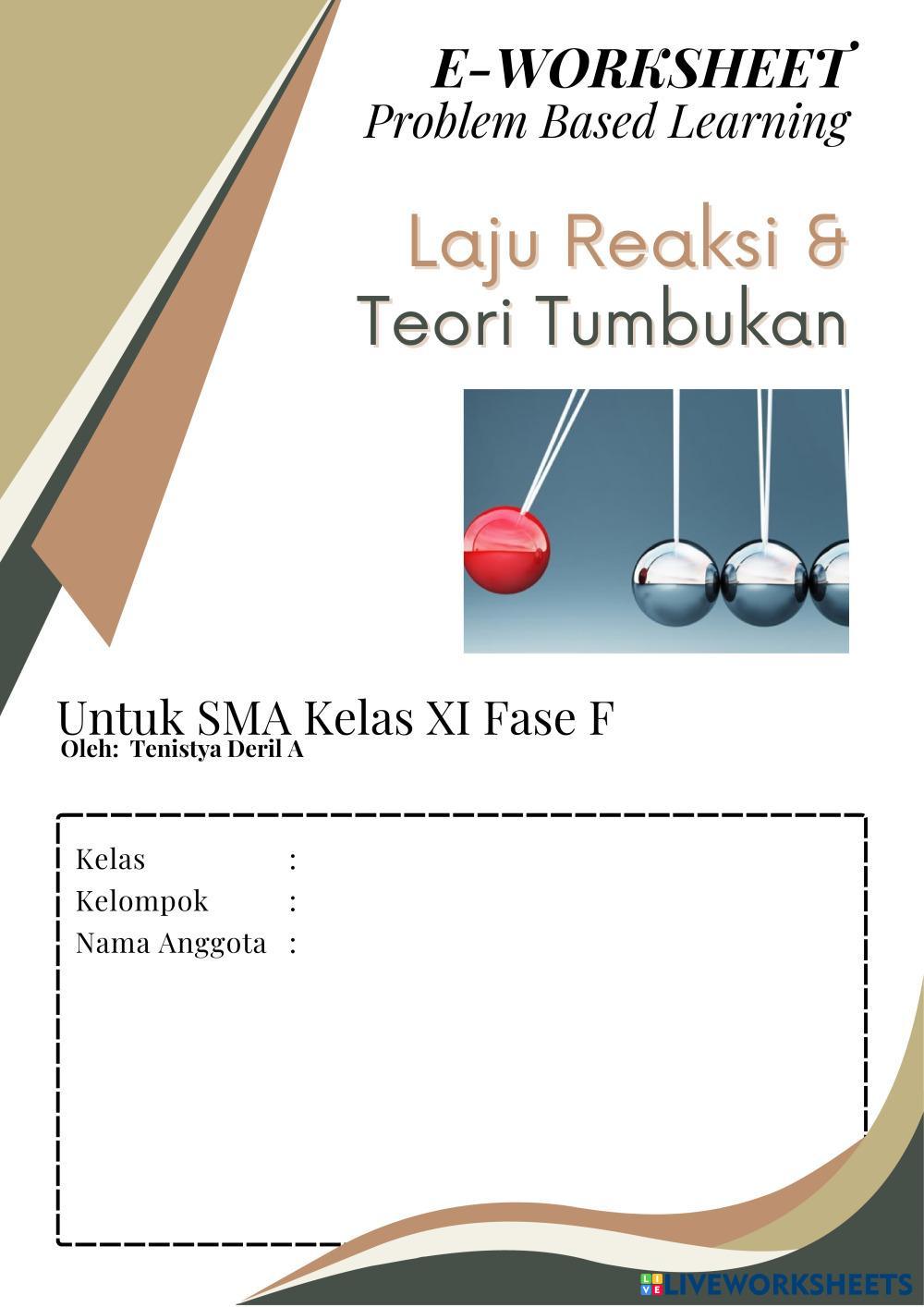 E-WORKSHEET
Problem Based Learning

Laju Reaksi &
Teori Tumbukan

Untuk SMA Kelas XI Fase F
Oleh: Tenistya Deril A

Kelas :
Kelompok :
Nama Anggota :

LIVEWORKSHEETS